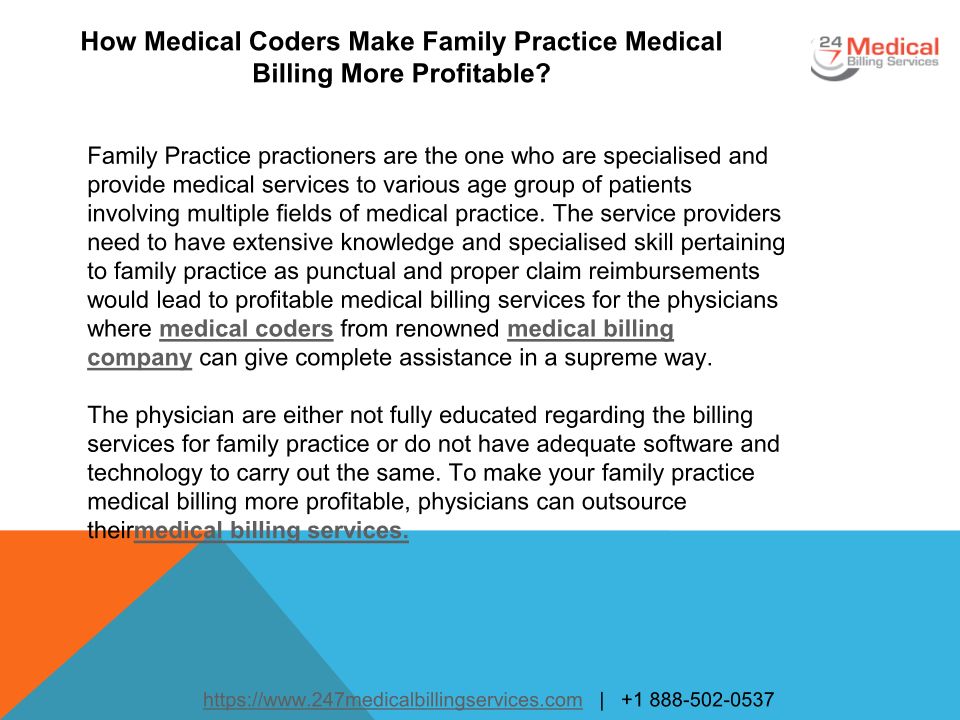 How Medical Coders Make Family Practice Medical Billing More Profitable?

24 7 Medical Billing Services

Family Practice practioners are the one who are specialised and provide medical services to various age group of patients involving multiple fields of medical practice. The service providers need to have extensive knowledge and specialised skill pertaining to family practice as punctual and proper claim reimbursements would lead to profitable medical billing services for the physicians where medical coders from renowned medical billing company can give complete assistance in a supreme way.

The physician are either not fully educated regarding the billing services for family practice or do not have adequate software and technology to carry out the same. To make your family practice medical billing more profitable, physicians can outsource theirmedical billing services.

https://www.247medicalbillingservices.com | +1 888-502-0537